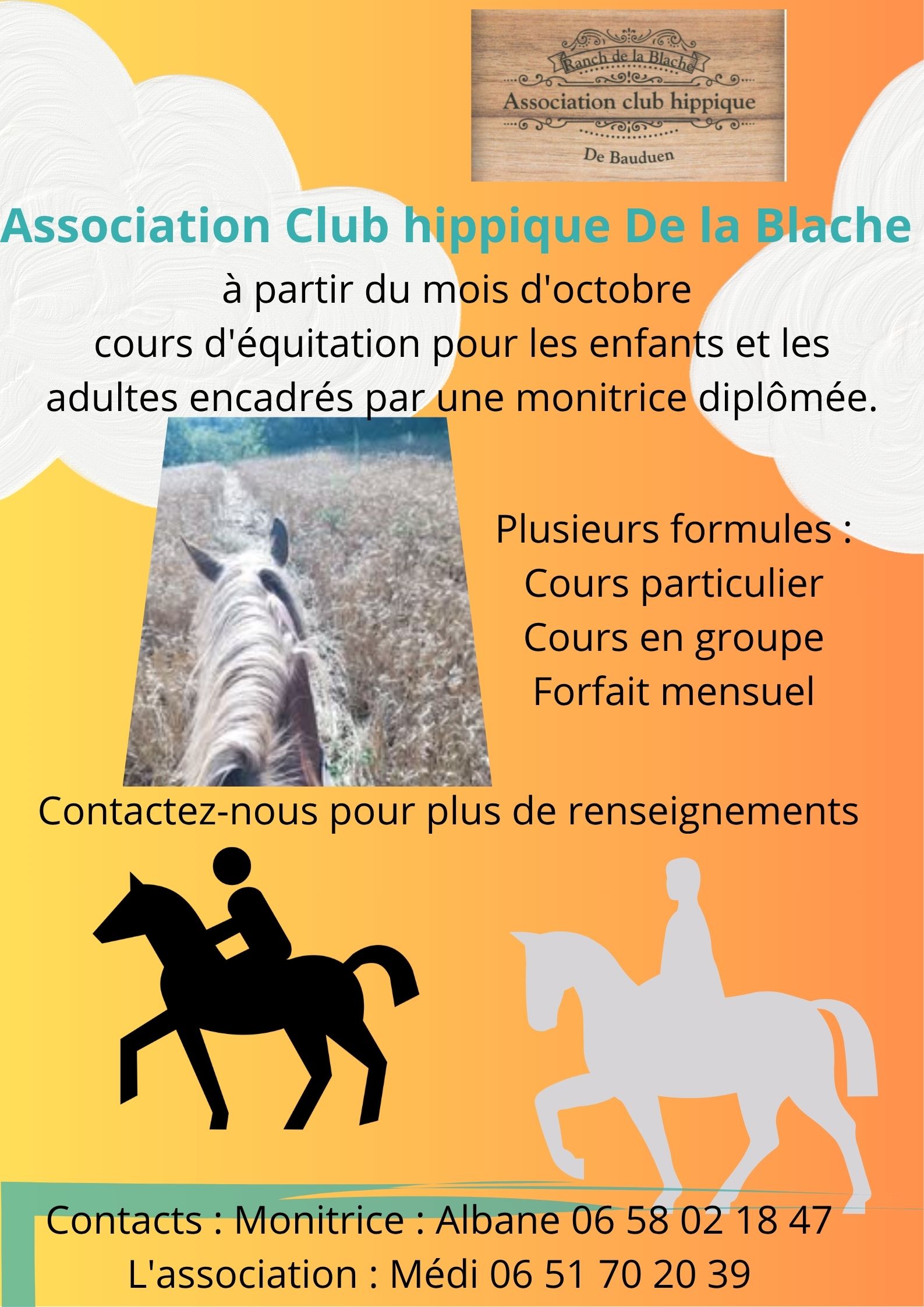 Ranch de la Blache
Association club hippique
De Bauduen

Association Club hippique De la Blache

à partir du mois d'octobre
cours d'équitation pour les enfants et les adultes encadrés par une monitrice diplômée.

Plusieurs formules :
Cours particulier
Cours en groupe
Forfait mensuel

Contactez-nous pour plus de renseignements

Contacts : Monitrice : Albane 06 58 02 18 47
L'association : Médi 06 51 70 20 39